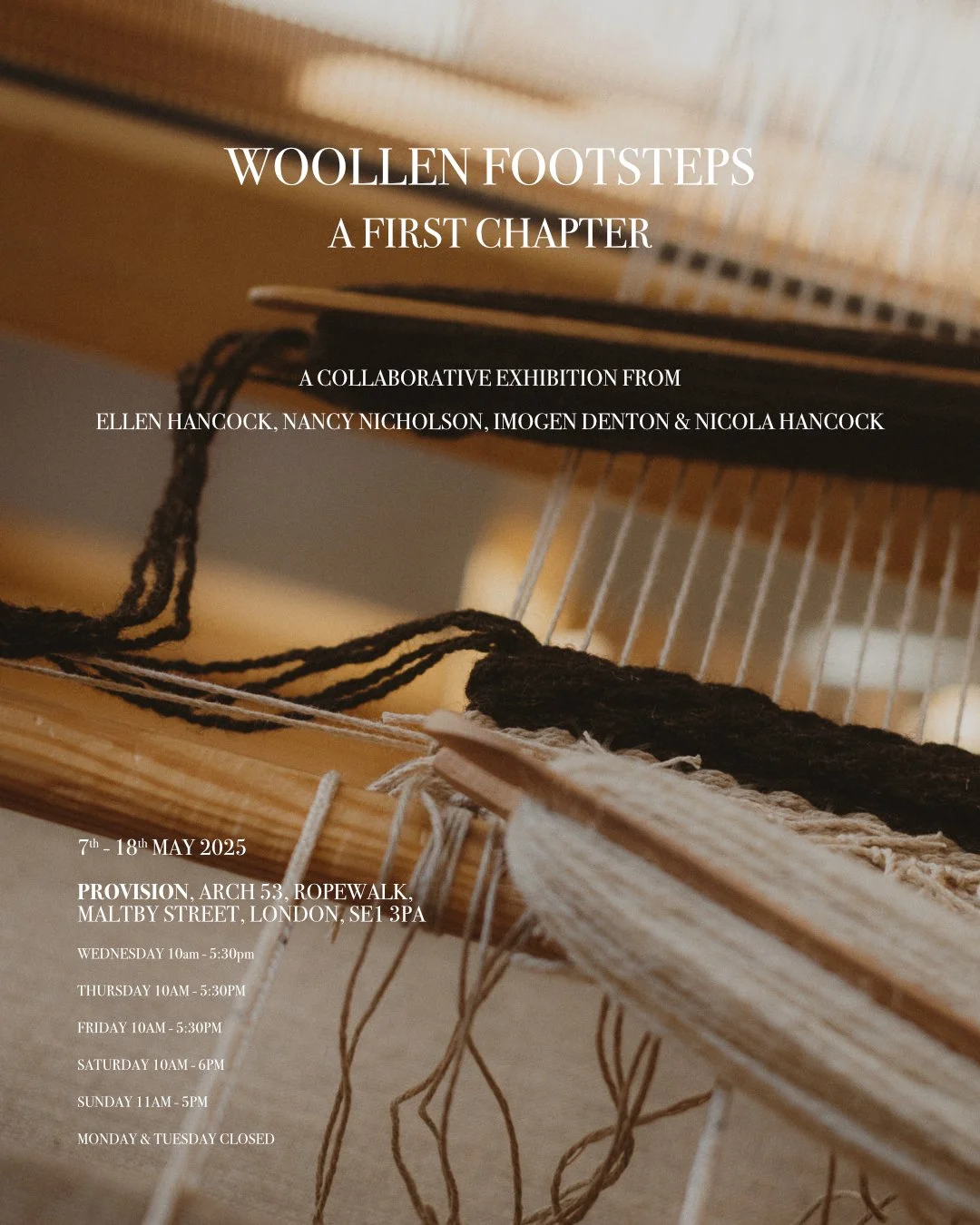 WOOLLEN FOOTSTEPS
A FIRST CHAPTER

A COLLABORATIVE EXHIBITION FROM
ELLEN HANCOCK, NANCY NICHOLSON, IMOGEN DENTON & NICOLA HANCOCK

7th - 18th MAY 2025

PROVISION, ARCH 53, ROPEWALK,
MALTBY STREET, LONDON, SE1 3PA

WEDNESDAY 10am - 5:30pm

THURSDAY 10AM - 5:30PM

FRIDAY 10AM - 5:30PM

SATURDAY 10AM - 6PM

SUNDAY 11AM - 5PM

MONDAY & TUESDAY CLOSED